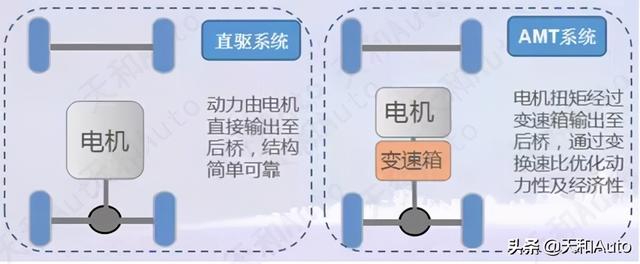 直驱系统

电机

动力由电机直接输出至后桥，结构简单可靠

AMT系统

电机

变速箱

电机扭矩经过变速箱输出至后桥，通过变换速比优化动力性及经济性

头条 @天和Auto